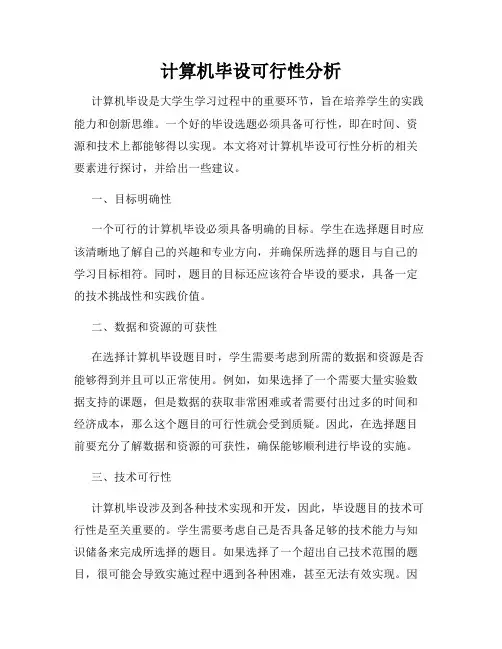 计算机毕设可行性分析

计算机毕设是大学生学习过程中的重要环节，旨在培养学生的实践能力和创新思维。一个好的毕设选题必须具备可行性，即在时间、资源和技术上都能够得以实现。本文将对计算机毕设可行性分析的相关要素进行探讨，并给出一些建议。

一、目标明确性

一个可行的计算机毕设必须具备明确的目标。学生在选择题目时应该清晰地了解自己的兴趣和专业方向，并确保所选择的题目与自己的学习目标相符。同时，题目的目标还应该符合毕设的要求，具备一定的技术挑战性和实践价值。

二、数据和资源的可获性

在选择计算机毕设题目时，学生需要考虑到所需的数据和资源是否能够得到并且可以正常使用。例如，如果选择了一个需要大量实验数据支持的课题，但是数据的获取非常困难或者需要付出过多的时间和经济成本，那么这个题目的可行性就会受到质疑。因此，在选择题目前要充分了解数据和资源的可获性，确保能够顺利进行毕设的实施。

三、技术可行性

计算机毕设涉及到各种技术实现和开发，因此，毕设题目的技术可行性是至关重要的。学生需要考虑自己是否具备足够的技术能力与知识储备来完成所选择的题目。如果选择了一个超出自己技术范围的题目，很可能会导致实施过程中遇到各种困难，甚至无法有效实现。因